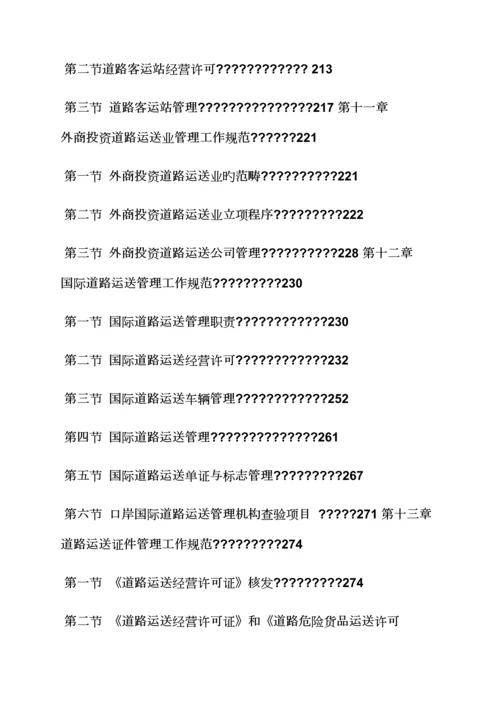 第二节道路客运站经营许可???????????? 213

第三节 道路客运站管理???????????????217 第十一章

外商投资道路运送业管理工作规范??????221

第一节 外商投资道路运送业旳范畴??????????221

第二节 外商投资道路运送业立项程序?????????222

第三节 外商投资道路运送公司管理??????????228 第十二章

国际道路运送管理工作规范?????????230

第一节 国际道路运送管理职责????????????230

第二节 国际道路运送经营许可????????????232

第三节 国际道路运送车辆管理????????????252

第四节 国际道路运送管理??????????????261

第五节 国际道路运送单证与标志管理?????????267

第六节 口岸国际道路运送管理机构查验项目 ?????271 第十三章

道路运送证件管理工作规范?????????274

第一节 《道路运送经营许可证》核发?????????274

第二节 《道路运送经营许可证》和《道路危险货品运送许可